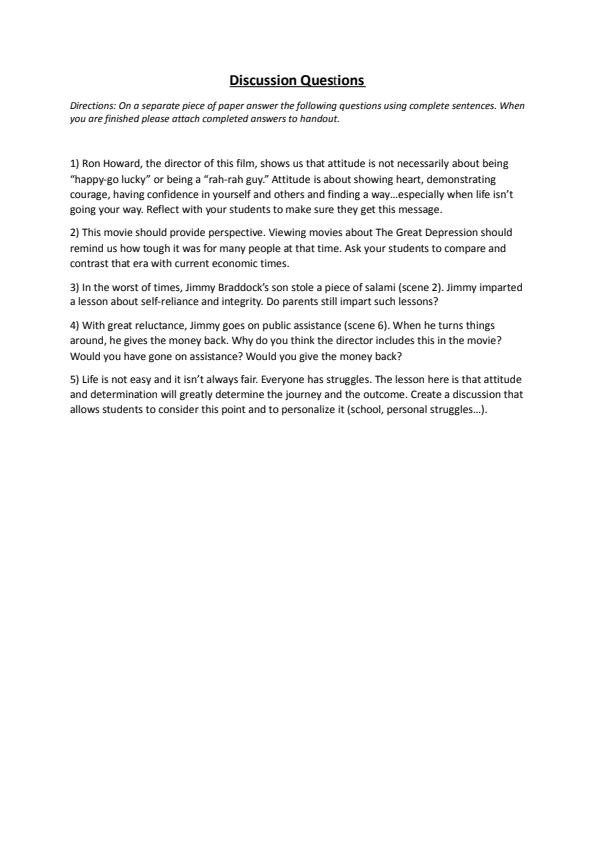 Discussion Questions

Directions: On a separate piece of paper answer the following questions using complete sentences. When you are finished please attach completed answers to handout.

1) Ron Howard, the director of this film, shows us that attitude is not necessarily about being "happy-go lucky" or being a "rah-rah guy." Attitude is about showing heart, demonstrating courage, having confidence in yourself and others and finding a way…especially when life isn't going your way. Reflect with your students to make sure they get this message.

2) This movie should provide perspective. Viewing movies about The Great Depression should remind us how tough it was for many people at that time. Ask your students to compare and contrast that era with current economic times.

3) In the worst of times, Jimmy Braddock's son stole a piece of salami (scene 2). Jimmy imparted a lesson about self-reliance and integrity. Do parents still impart such lessons?

4) With great reluctance, Jimmy goes on public assistance (scene 6). When he turns things around, he gives the money back. Why do you think the director includes this in the movie? Would you have gone on assistance? Would you give the money back?

5) Life is not easy and it isn't always fair. Everyone has struggles. The lesson here is that attitude and determination will greatly determine the journey and the outcome. Create a discussion that allows students to consider this point and to personalize it (school, personal struggles…).